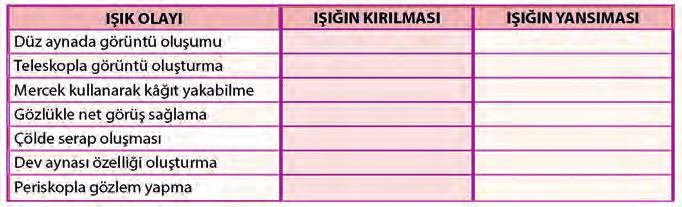 | IŞIK OLAYI | IŞIĞIN KIRILMASI | IŞIĞIN YANSIMASI |
|---|---|---|
| Düz aynada görüntü oluşumu | | |
| Teleskopla görüntü oluşturma | | |
| Mercek kullanarak kâğıt yakabilme | | |
| Gözlükle net görüş sağlama | | |
| Çölde serap oluşması | | |
| Dev aynası özelliği oluşturma | | |
| Periskopla gözlem yapma | | |